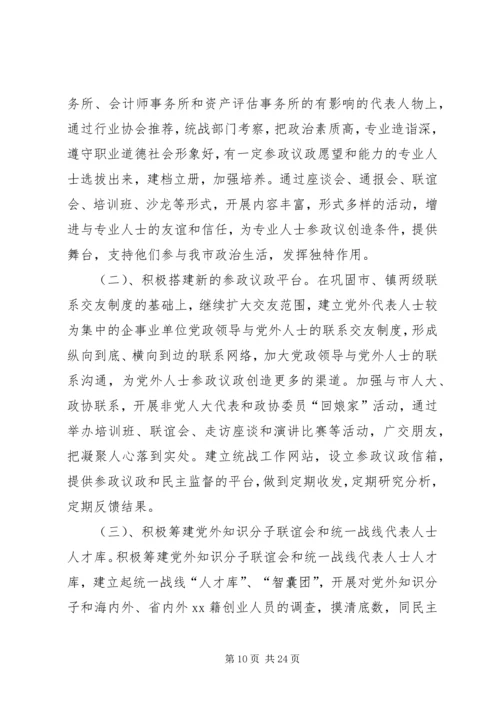 务所、会计师事务所和资产评估事务所的有影响的代表人物上，通过行业协会推荐，统战部门考察，把政治素质高，专业造诣深，遵守职业道德社会形象好，有一定参政议政愿望和能力的专业人士选拔出来，建档立册，加强培养。通过座谈会、通报会、联谊会、培训班、沙龙等形式，开展内容丰富，形式多样的活动，增进与专业人士的友谊和信任，为专业人士参政议创造条件，提供舞台，支持他们参与我市政治生活，发挥独特作用。

（二）、积极搭建新的参政议政平台。在巩固市、镇两级联系交友制度的基础上，继续扩大交友范围，建立党外代表人士较为集中的企事业单位党政领导与党外人士的联系交友制度，形成纵向到底、横向到边的联系网络，加大党政领导与党外人士的联系沟通，为党外人士参政议政创造更多的渠道。加强与市人大、政协联系，开展非党人大代表和政协委员“回娘家”活动，通过举办培训班、联谊会、走访座谈和演讲比赛等活动，广交朋友，把凝聚人心落到实处。建立统战工作网站，设立参政议政信箱，提供参政议政和民主监督的平台，做到定期收发，定期研究分析，定期反馈结果。

（三）、积极筹建党外知识分子联谊会和统一战线代表人士人才库。积极筹建党外知识分子联谊会和统一战线代表人士人才库，建立起统一战线“人才库”、“智囊团”，开展对党外知识分子和海内外、省内外 xx 籍创业人员的调查，摸清底数，同民主

第 10 页 共 24 页